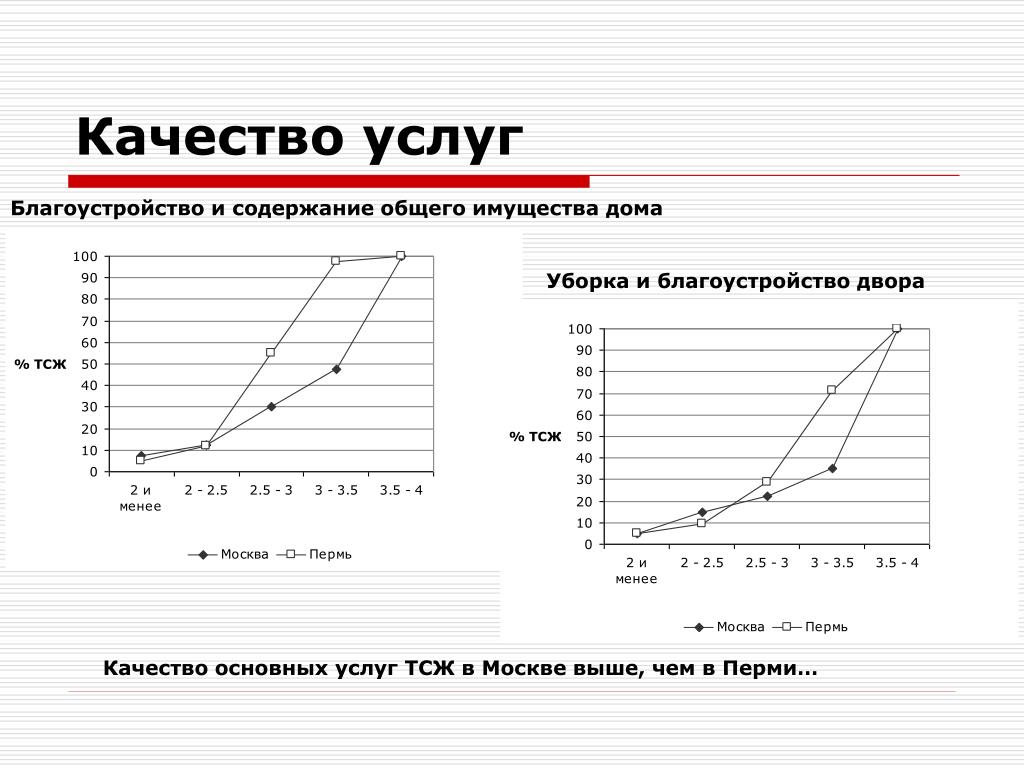 Качество услуг

Благоустройство и содержание общего имущества дома

100
90
80
70
60
50
40
30
20
10
0

% ТСЖ

2 и менее
2 - 2.5
2.5 - 3
3 - 3.5
3.5 - 4

Москва
Пермь

Уборка и благоустройство двора

100
90
80
70
60
50
40
30
20
10
0

% ТСЖ

2 и менее
2 - 2.5
2.5 - 3
3 - 3.5
3.5 - 4

Москва
Пермь

Качество основных услуг ТСЖ в Москве выше, чем в Перми…